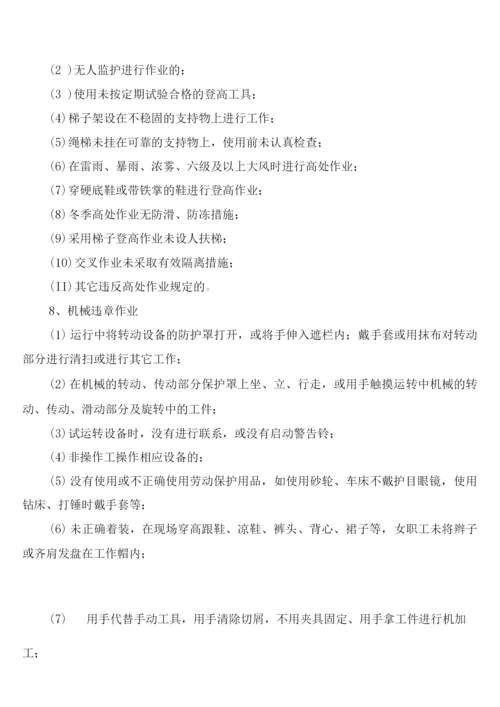 (2 )无人监护进行作业的；

(3 )使用未按定期试验合格的登高工具；

(4)梯子架设在不稳固的支持物上进行工作；

(5)绳梯未挂在可靠的支持物上，使用前未认真检查；

(6)在雷雨、暴雨、浓雾、六级及以上大风时进行高处作业；

(7)穿硬底鞋或带铁掌的鞋进行登高作业；

(8)冬季高处作业无防滑、防冻措施；

(9)采用梯子登高作业未设人扶梯；

(10)交叉作业未采取有效隔离措施；

(II)其它违反高处作业规定的。

8、机械违章作业

(1)运行中将转动设备的防护罩打开，或将手伸入遮栏内；戴手套或用抹布对转动部分进行清扫或进行其它工作；

(2)在机械的转动、传动部分保护罩上坐、立、行走，或用手触摸运转中机械的转动、传动、滑动部分及旋转中的工件；

(3)试运转设备时，没有进行联系，或没有启动警告铃；

(4)非操作工操作相应设备的；

(5)没有使用或不正确使用劳动保护用品，如使用砂轮、车床不戴护目眼镜，使用钻床、打锤时戴手套等；

(6)未正确着装，在现场穿高跟鞋、凉鞋、裤头、背心、裙子等，女职工未将辫子或齐肩发盘在工作帽内；

(7) 用手代替手动工具，用手清除切屑，不用夹具固定、用手拿工件进行机加工；